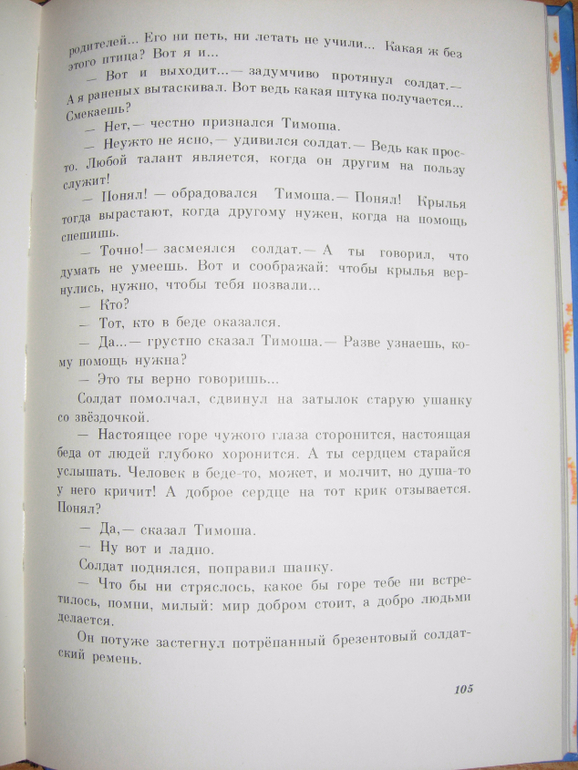 родителей... Его ни петь, ни летать не учили... Какая ж без этого птица? Вот я и...

— Вот и выходит...— задумчиво протянул солдат.— А я раненых вытаскивал. Вот ведь какая штука получается... Смекаешь?

— Нет,— честно признался Тимоша.

— Неужто не ясно,— удивился солдат.— Ведь как просто. Любой талант является, когда он другим на пользу служит!

— Понял! — обрадовался Тимоша.— Понял! Крылья тогда вырастают, когда другому нужен, когда на помощь спешишь.

— Точно!— засмеялся солдат.— А ты говорил, что думать не умеешь. Вот и соображай: чтобы крылья вернулись, нужно, чтобы тебя позвали...

— Кто?

— Тот, кто в беде оказался.

— Да...— грустно сказал Тимоша.— Разве узнаешь, кому помощь нужна?

— Это ты верно говоришь...

Солдат помолчал, сдвинул на затылок старую ушанку со звёздочкой.

— Настоящее горе чужого глаза сторонится, настоящая беда от людей глубоко хоронится. А ты сердцем старайся услышать. Человек в беде-то, может, и молчит, но душа-то у него кричит! А доброе сердце на тот крик отзывается. Понял?

— Да,— сказал Тимоша.

— Ну вот и ладно.

Солдат поднялся, поправил шапку.

— Что бы ни стряслось, какое бы горе тебе ни встретилось, помни, милый: мир добром стоит, а добро людьми делается.

Он потуже застегнул потрёпанный брезентовый солдатский ремень.

105